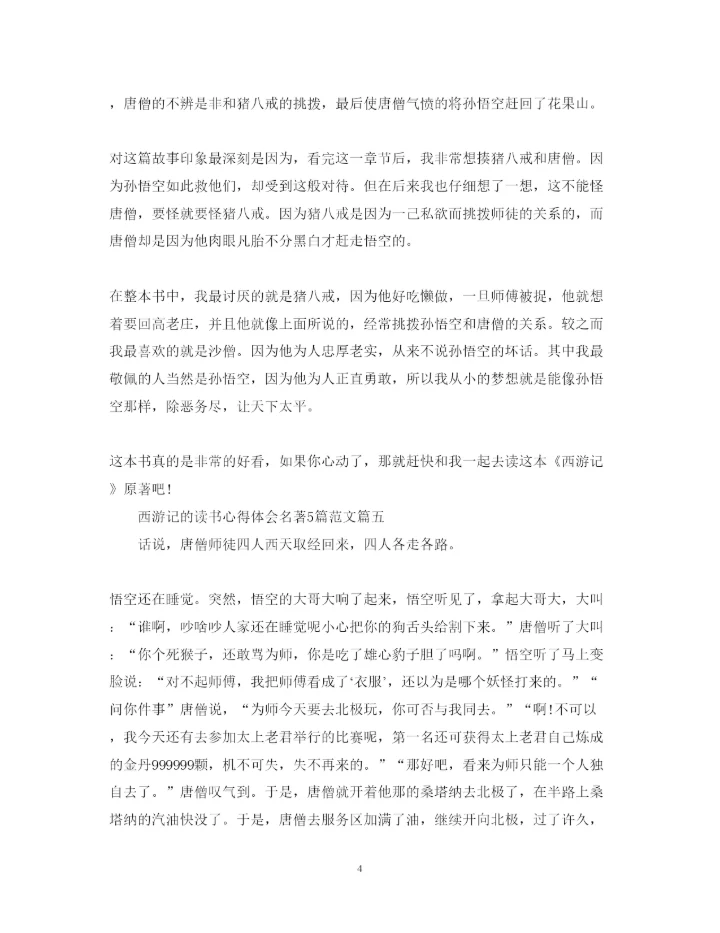 ，唐僧的不辨是非和猪八戒的挑拨，最后使唐僧气愤的将孙悟空赶回了花果山。

对这篇故事印象最深刻是因为，看完这一章节后，我非常想揍猪八戒和唐僧。因为孙悟空如此救他们，却受到这般对待。但在后来我也仔细想了一想，这不能怪唐僧，要怪就要怪猪八戒。因为猪八戒是因为一己私欲而挑拨师徒的关系的，而唐僧却是因为他肉眼凡胎不分黑白才赶走悟空的。

在整本书中，我最讨厌的就是猪八戒，因为他好吃懒做，一旦师傅被捉，他就想着要回高老庄，并且他就像上面所说的，经常挑拨孙悟空和唐僧的关系。较之而我最喜欢的就是沙僧。因为他为人忠厚老实，从来不说孙悟空的坏话。其中我最敬佩的人当然是孙悟空，因为他为人正直勇敢，所以我从小的梦想就是能像孙悟空那样，除恶务尽，让天下太平。

这本书真的是非常的好看，如果你心动了，那就赶快和我一起去读这本《西游记》原著吧！

西游记的读书心得体会名著5篇范文篇五

话说，唐僧师徒四人西天取经回来，四人各走各路。

悟空还在睡觉。突然，悟空的大哥大响了起来，悟空听见了，拿起大哥大，大叫：“谁啊，吵啥吵人家还在睡觉呢小心把你的狗舌头给割下来。”唐僧听了大叫：“你个死猴子，还敢骂为师，你是吃了雄心豹子胆了吗啊。”悟空听了马上变脸说：“对不起师傅，我把师傅看成了‘衣服’，还以为是哪个妖怪打来的。”“问你件事”唐僧说，“为师今天要去北极玩，你可否与我同去。”“啊!不可以，我今天还有去参加太上老君举行的比赛呢，第一名还可获得太上老君自己炼成的金丹999999颗，机不可失，失不再来的。”“那好吧，看来为师只能一个人独自去了。”唐僧叹气到。于是，唐僧就开着他那的桑塔纳去北极了，在半路上桑塔纳的汽油快没了。于是，唐僧去服务区加满了油，继续开向北极，过了许久，

4